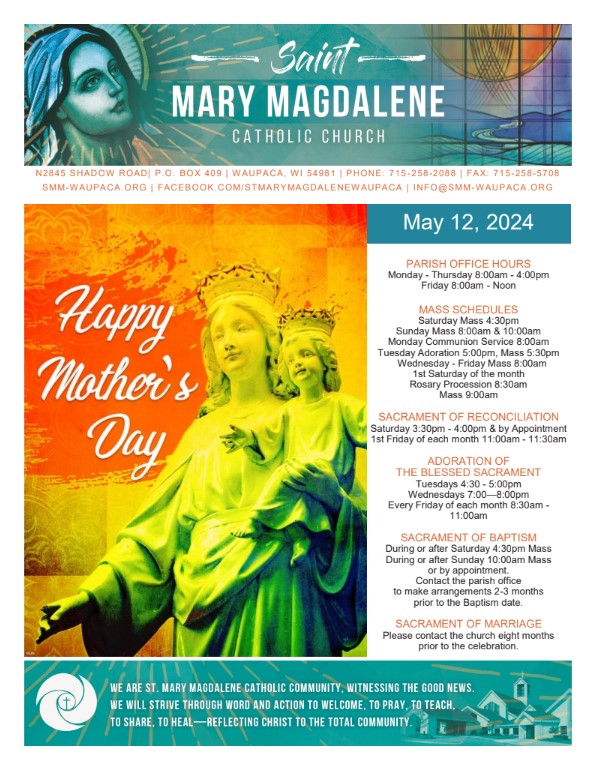 Saint
MARY MAGDALENE
CATHOLIC CHURCH

N2845 SHADOW ROAD| P.O. BOX 409 | WAUPACA, WI 54981 | PHONE: 715-258-2088 | FAX: 715-258-5708
SMM-WAUPACA.ORG | FACEBOOK.COM/STMARYMAGDALENEWAUPACA | INFO@SMM-WAUPACA.ORG

Happy Mother's Day

May 12, 2024

PARISH OFFICE HOURS
Monday - Thursday 8:00am - 4:00pm
Friday 8:00am - Noon

MASS SCHEDULES
Saturday Mass 4:30pm
Sunday Mass 8:00am & 10:00am
Monday Communion Service 8:00am
Tuesday Adoration 5:00pm, Mass 5:30pm
Wednesday - Friday Mass 8:00am
1st Saturday of the month
Rosary Procession 8:30am
Mass 9:00am

SACRAMENT OF RECONCILIATION
Saturday 3:30pm - 4:00pm & by Appointment
1st Friday of each month 11:00am - 11:30am

ADORATION OF
THE BLESSED SACRAMENT
Tuesdays 4:30 - 5:00pm
Wednesdays 7:00—8:00pm
Every Friday of each month 8:30am - 11:00am

SACRAMENT OF BAPTISM
During or after Saturday 4:30pm Mass
During or after Sunday 10:00am Mass
or by appointment.
Contact the parish office
to make arrangements 2-3 months
prior to the Baptism date.

SACRAMENT OF MARRIAGE
Please contact the church eight months
prior to the celebration.

WE ARE ST. MARY MAGDALENE CATHOLIC COMMUNITY, WITNESSING THE GOOD NEWS.
WE WILL STRIVE THROUGH WORD AND ACTION TO WELCOME, TO PRAY, TO TEACH,
TO SHARE, TO HEAL—REFLECTING CHRIST TO THE TOTAL COMMUNITY.